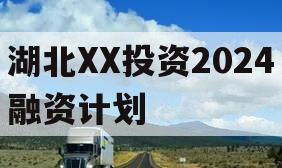 湖北XX投资2024融资计划